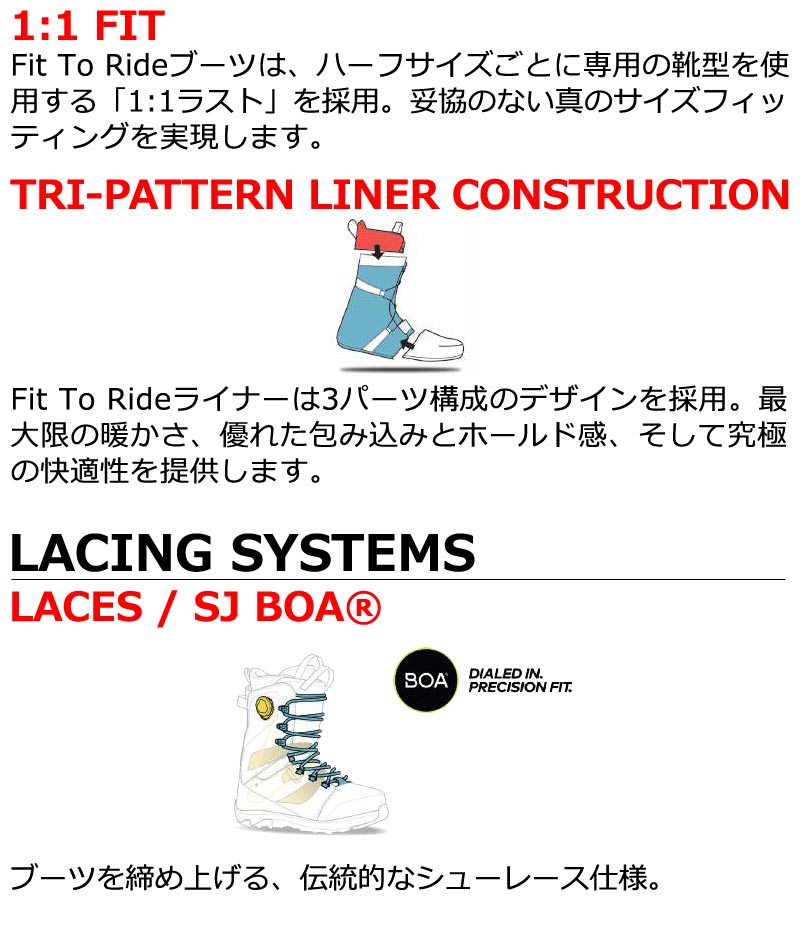 1:1 FIT
Fit To Rideブーツは、ハーフサイズごとに専用の靴型を使用する「1:1ラスト」を採用。妥協のない真のサイズフィッティングを実現します。

TRI-PATTERN LINER CONSTRUCTION

Fit To Rideライナーは3パーツ構成のデザインを採用。最大限の暖かさ、優れた包み込みとホールド感、そして究極の快適性を提供します。

LACING SYSTEMS
LACES / SJ BOA®

BOA
DIALED IN.
PRECISION FIT.

ブーツを締め上げる、伝統的なシューレース仕様。